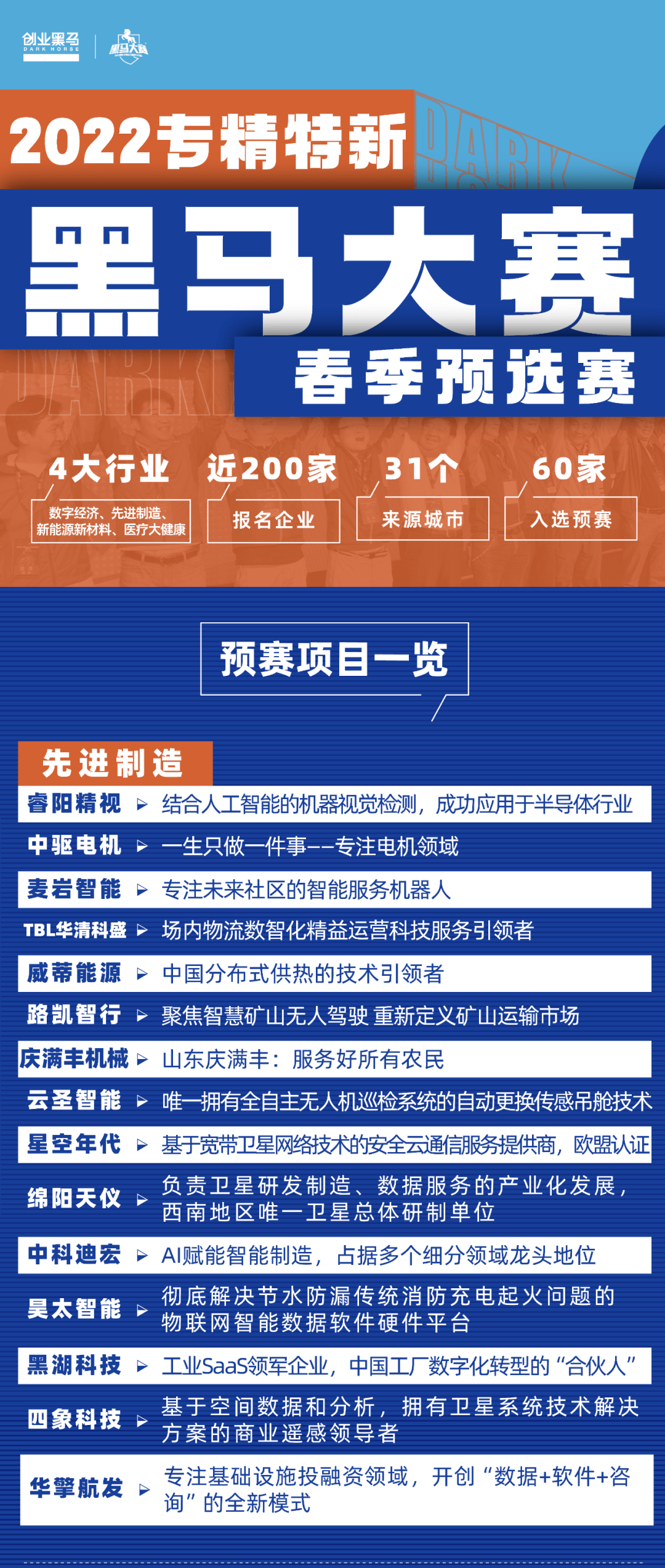 创业黑马
DARK HORSE
黑马大赛

2022专精特新

DARK

黑马大赛

春季预选赛

DARK

4大行业
数字经济、先进制造、新能源新材料、医疗大健康

近200家
报名企业

31个
来源城市

60家
入选预赛

预赛项目一览

先进制造

睿阳精视 ▶ 结合人工智能的机器视觉检测，成功应用于半导体行业

中驱电机 ▶ 一生只做一件事——专注电机领域

麦岩智能 ▶ 专注未来社区的智能服务机器人

TBL华清科盛 ▶ 场内物流数智化精益运营科技服务引领者

威蒂能源 ▶ 中国分布式供热的技术引领者

路凯智行 ▶ 聚焦智慧矿山无人驾驶 重新定义矿山运输市场

庆满丰机械 ▶ 山东庆满丰：服务好所有农民

云圣智能 ▶ 唯一拥有全自主无人机巡检系统的自动更换传感吊舱技术

星空年代 ▶ 基于宽带卫星网络技术的安全云通信服务提供商，欧盟认证

绵阳天仪 ▶ 负责卫星研发制造、数据服务的产业化发展，西南地区唯一卫星总体研制单位

中科迪宏 ▶ AI赋能智能制造，占据多个细分领域龙头地位

昊太智能 ▶ 彻底解决节水防漏传统消防充电起火问题的物联网智能数据软件硬件平台

黑湖科技 ▶ 工业SaaS领军企业，中国工厂数字化转型的“合伙人”

四象科技 ▶ 基于空间数据和分析，拥有卫星系统技术解决方案的商业遥感领导者

华擎航发 ▶ 专注基础设施投融资领域，开创“数据+软件+咨询”的全新模式